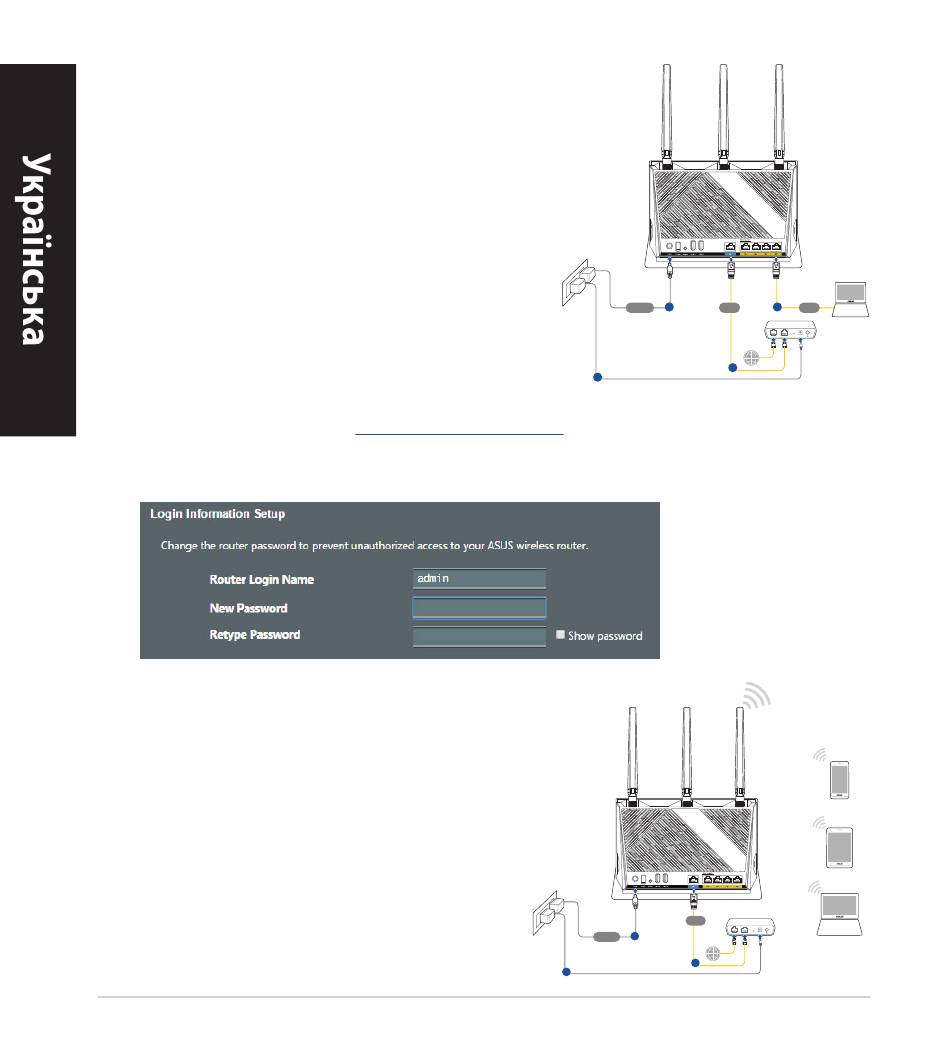 Українська

Login Information Setup

Change the router password to prevent unauthorized access to your ASUS wireless router.

Router Login Name admin

New Password

Retype Password

Show password